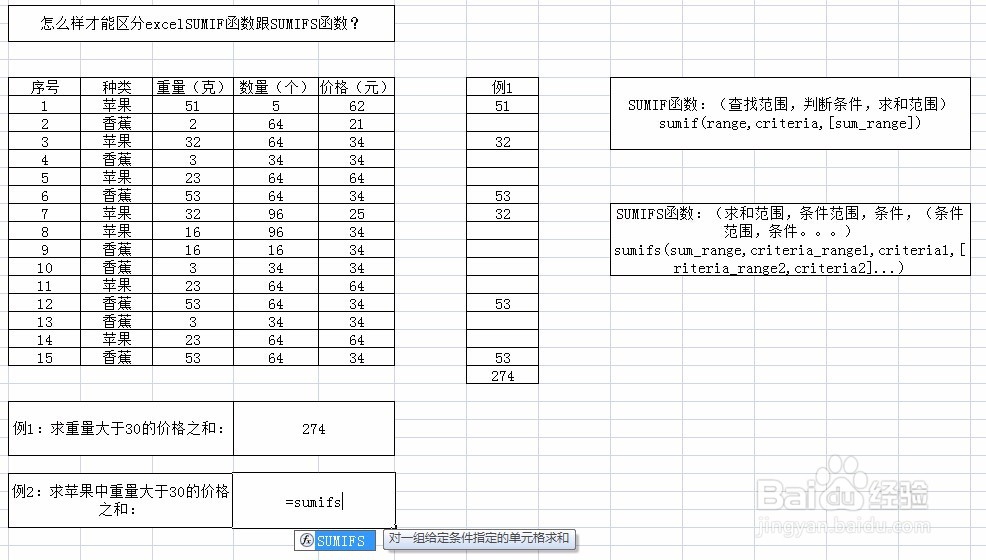 怎么样才能区分excelSUMIF函数跟SUMIFS函数？

| 序号 | 种类 | 重量（克） | 数量（个） | 价格（元） |
|---|---|---|---|---|
| 1 | 苹果 | 51 | 5 | 62 |
| 2 | 香蕉 | 2 | 64 | 21 |
| 3 | 苹果 | 32 | 64 | 34 |
| 4 | 香蕉 | 3 | 34 | 34 |
| 5 | 苹果 | 23 | 64 | 64 |
| 6 | 香蕉 | 53 | 64 | 34 |
| 7 | 苹果 | 32 | 96 | 25 |
| 8 | 苹果 | 16 | 96 | 34 |
| 9 | 香蕉 | 16 | 16 | 34 |
| 10 | 香蕉 | 3 | 34 | 34 |
| 11 | 苹果 | 23 | 64 | 64 |
| 12 | 香蕉 | 53 | 64 | 34 |
| 13 | 香蕉 | 3 | 34 | 34 |
| 14 | 苹果 | 23 | 64 | 64 |
| 15 | 香蕉 | 53 | 64 | 34 |

| 例1 |
|---|
| 51 |
| |
| 32 |
| |
| |
| 53 |
| 32 |
| |
| |
| |
| |
| 53 |
| |
| |
| 53 |
| 274 |

SUMIF函数：（查找范围，判断条件，求和范围）
sumif(range,criteria,[sum_range])

SUMIFS函数：（求和范围，条件范围，条件，（条件范围，条件。。。）
sumifs(sum_range,criteria_range1,criteria1,[riteria_range2,criteria2]...)

例1：求重量大于30的价格之和： 274

例2：求苹果中重量大于30的价格之和： =sumifs

SUMIFS 对一组给定条件指定的单元格求和

Baidu经验
jingyan.baidu.com